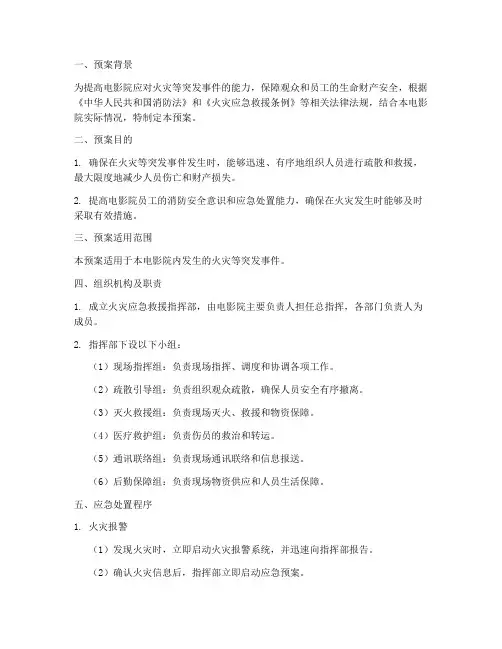 一、预案背景

为提高电影院应对火灾等突发事件的能力，保障观众和员工的生命财产安全，根据《中华人民共和国消防法》和《火灾应急救援条例》等相关法律法规，结合本电影院实际情况，特制定本预案。

二、预案目的

1. 确保在火灾等突发事件发生时，能够迅速、有序地组织人员进行疏散和救援，最大限度地减少人员伤亡和财产损失。

2. 提高电影院员工的消防安全意识和应急处置能力，确保在火灾发生时能够及时采取有效措施。

三、预案适用范围

本预案适用于本电影院内发生的火灾等突发事件。

四、组织机构及职责

1. 成立火灾应急救援指挥部，由电影院主要负责人担任总指挥，各部门负责人为成员。

2. 指挥部下设以下小组：

（1）现场指挥组：负责现场指挥、调度和协调各项工作。

（2）疏散引导组：负责组织观众疏散，确保人员安全有序撤离。

（3）灭火救援组：负责现场灭火、救援和物资保障。

（4）医疗救护组：负责伤员的救治和转运。

（5）通讯联络组：负责现场通讯联络和信息报送。

（6）后勤保障组：负责现场物资供应和人员生活保障。

五、应急处置程序

1. 火灾报警

（1）发现火灾时，立即启动火灾报警系统，并迅速向指挥部报告。

（2）确认火灾信息后，指挥部立即启动应急预案。